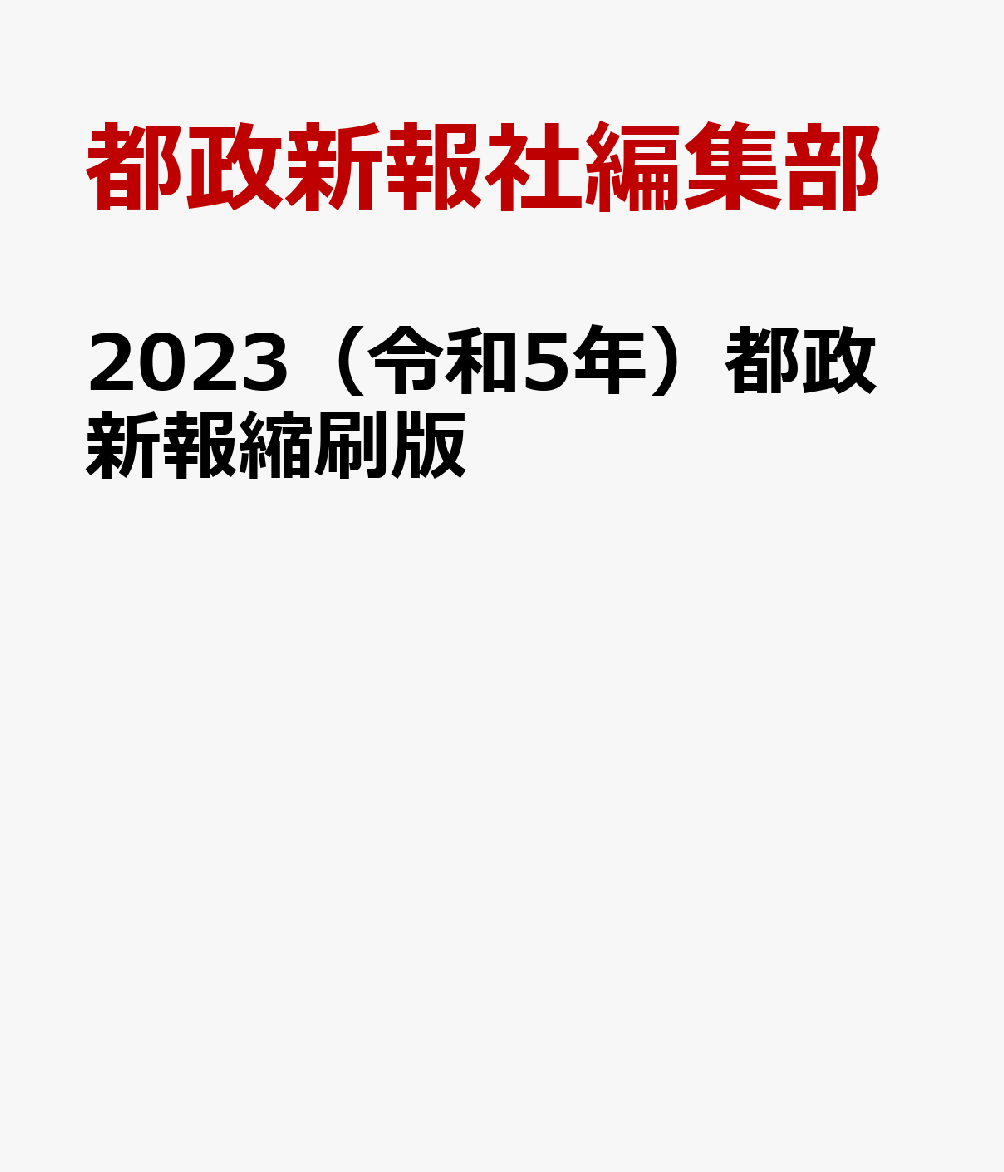 都政新報社編集部

2023（令和5年）都政新報縮刷版